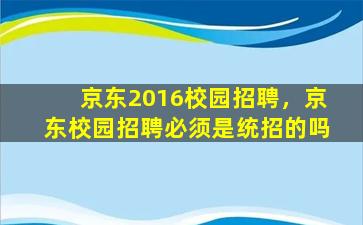 京东2016校园招聘，京东校园招聘必须是统招的吗